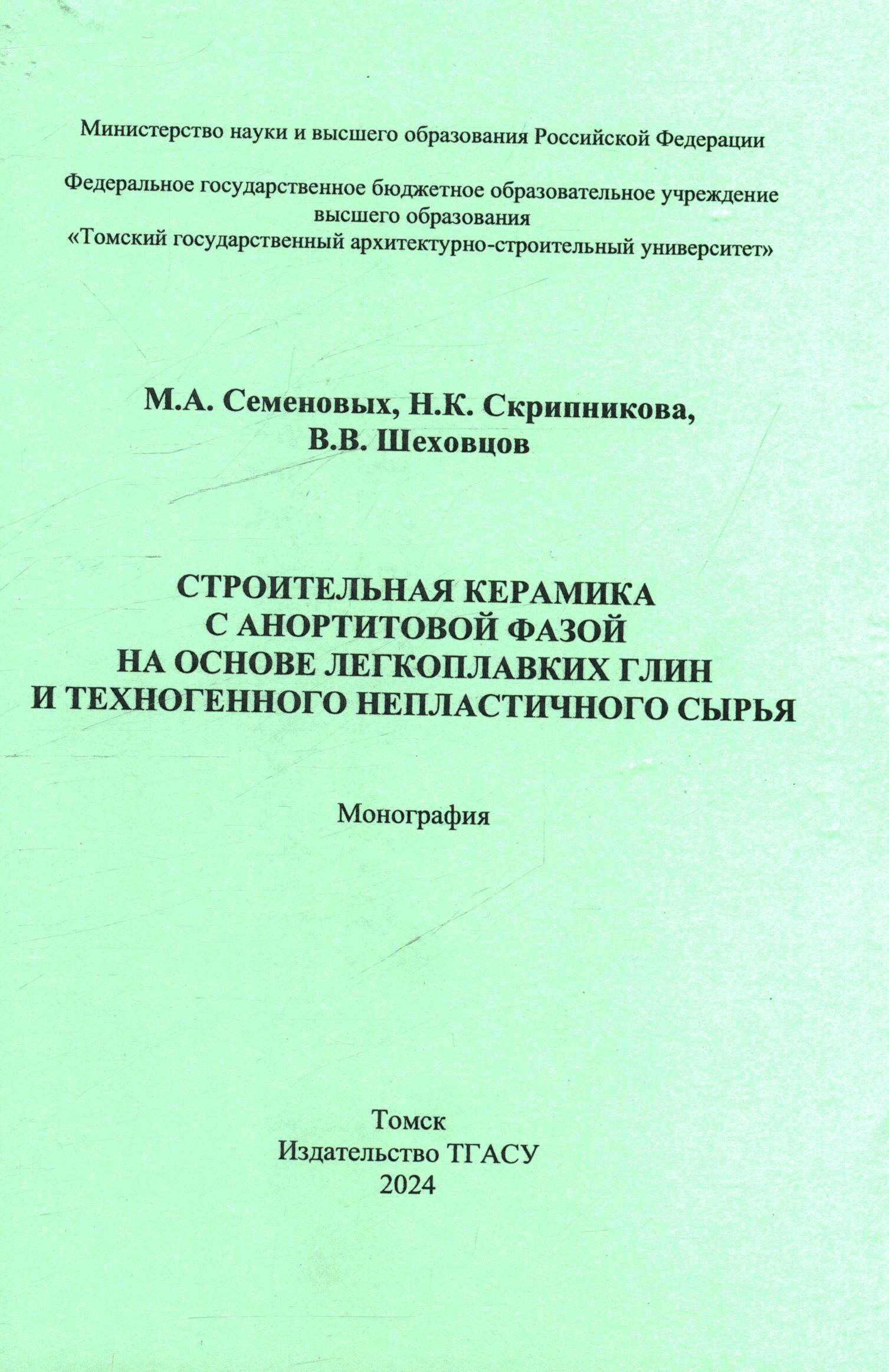 Министерство науки и высшего образования Российской Федерации

Федеральное государственное бюджетное образовательное учреждение высшего образования «Томский государственный архитектурно-строительный университет»

М.А. Семеновых, Н.К. Скрипникова, В.В. Шеховцов

СТРОИТЕЛЬНАЯ КЕРАМИКА С АНОРТИТОВОЙ ФАЗОЙ НА ОСНОВЕ ЛЕГКОПЛАВКИХ ГЛИН И ТЕХНОГЕННОГО НЕПЛАСТИЧНОГО СЫРЬЯ

Монография

Томск
Издательство ТГАСУ
2024